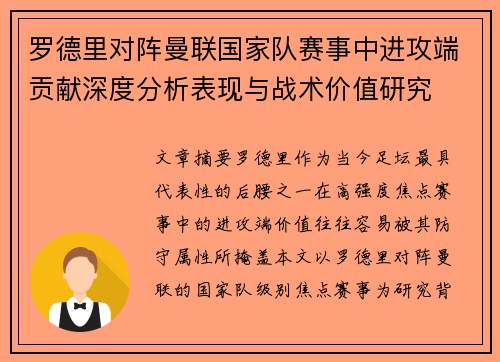 罗德里对阵曼联国家队赛事中进攻端贡献深度分析表现与战术价值研究

文章摘要罗德里作为当今足坛最具代表性的后腰之一在高强度焦点赛事中的进攻端价值往往容易被其防守属性所掩盖本文以罗德里对阵曼联的国家队级别焦点赛事为研究背